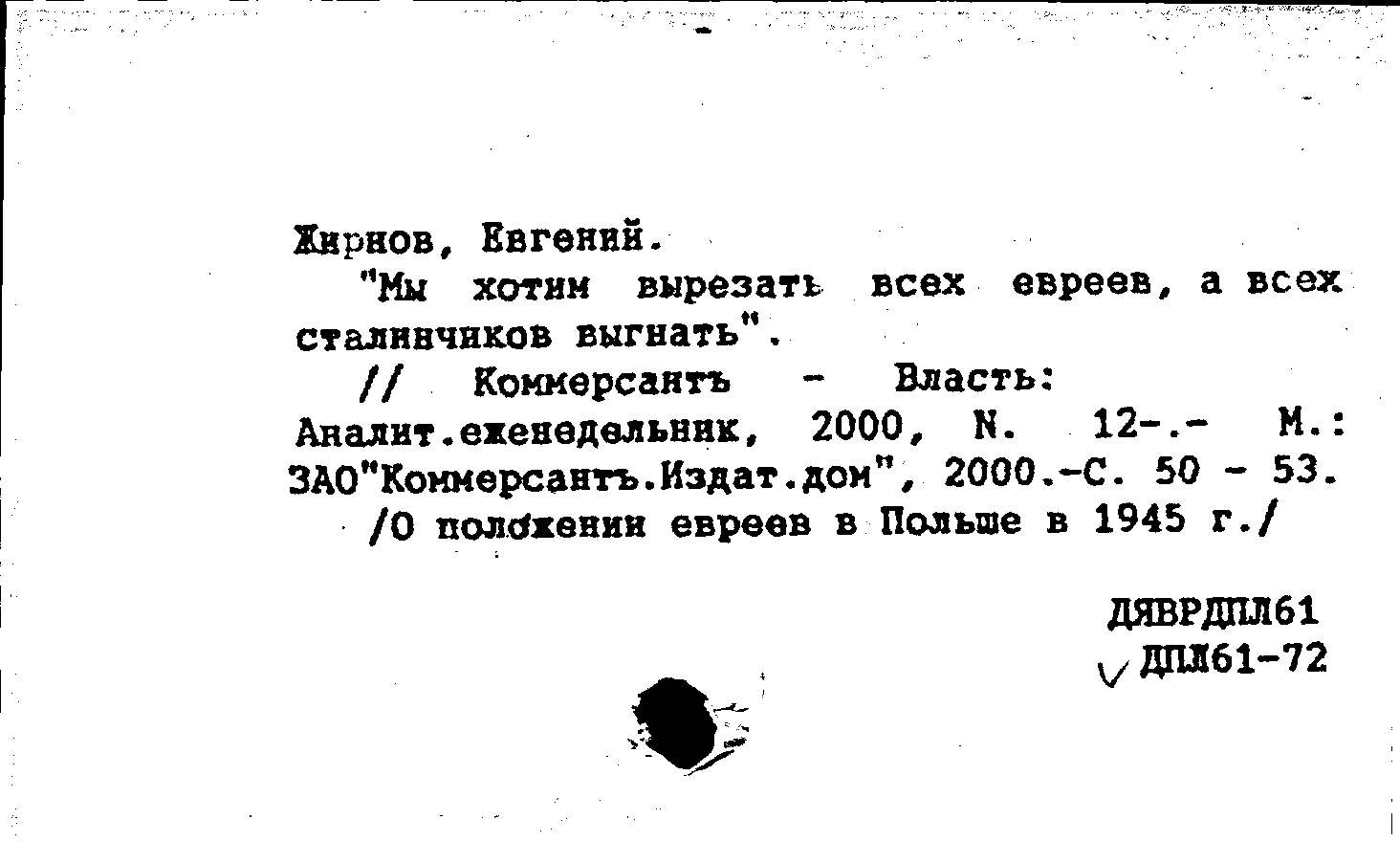 Жирнов, Евгений.

"Мы хотим вырезать всех евреев, а всех сталинчиков выгнать".

// Коммерсантъ - Власть: Аналит.еженедельник, 2000, N. 12-.- М.: ЗАО"Коммерсантъ.Издат.дом", 2000.-С. 50 - 53.

/О положении евреев в Польше в 1945 г./

ДЯВРДПЛ61
ДПЛ61-72